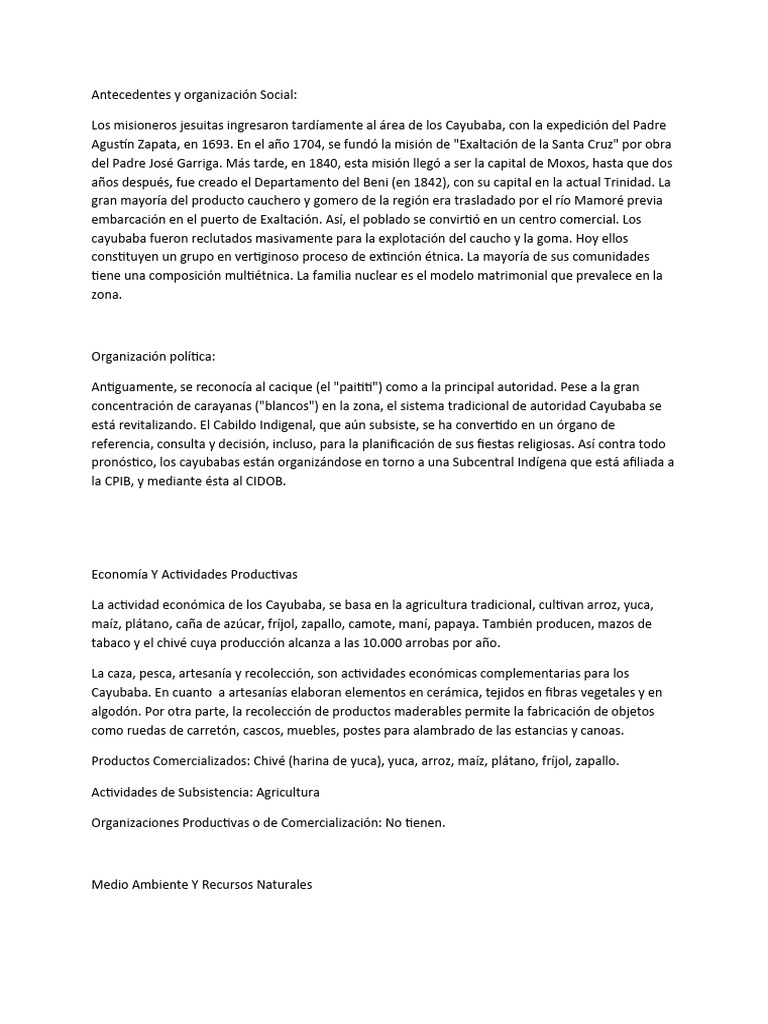 Antecedentes y organización Social:

Los misioneros jesuitas ingresaron tardíamente al área de los Cayubaba, con la expedición del Padre Agustín Zapata, en 1693. En el año 1704, se fundó la misión de "Exaltación de la Santa Cruz" por obra del Padre José Garriga. Más tarde, en 1840, esta misión llegó a ser la capital de Moxos, hasta que dos años después, fue creado el Departamento del Beni (en 1842), con su capital en la actual Trinidad. La gran mayoría del producto cauchero y gomero de la región era trasladado por el río Mamoré previa embarcación en el puerto de Exaltación. Así, el poblado se convirtió en un centro comercial. Los cayubaba fueron reclutados masivamente para la explotación del caucho y la goma. Hoy ellos constituyen un grupo en vertiginoso proceso de extinción étnica. La mayoría de sus comunidades tiene una composición multiétnica. La familia nuclear es el modelo matrimonial que prevalece en la zona.

Organización política:

Antiguamente, se reconocía al cacique (el "paititi") como a la principal autoridad. Pese a la gran concentración de carayanas ("blancos") en la zona, el sistema tradicional de autoridad Cayubaba se está revitalizando. El Cabildo Indigenal, que aún subsiste, se ha convertido en un órgano de referencia, consulta y decisión, incluso, para la planificación de sus fiestas religiosas. Así contra todo pronóstico, los cayubabas están organizándose en torno a una Subcentral Indígena que está afiliada a la CPIB, y mediante ésta al CIDOB.

Economía Y Actividades Productivas

La actividad económica de los Cayubaba, se basa en la agricultura tradicional, cultivan arroz, yuca, maíz, plátano, caña de azúcar, fríjol, zapallo, camote, maní, papaya. También producen, mazos de tabaco y el chivé cuya producción alcanza a las 10.000 arrobas por año.

La caza, pesca, artesanía y recolección, son actividades económicas complementarias para los Cayubaba. En cuanto a artesanías elaboran elementos en cerámica, tejidos en fibras vegetales y en algodón. Por otra parte, la recolección de productos maderables permite la fabricación de objetos como ruedas de carretón, cascos, muebles, postes para alambrado de las estancias y canoas.

Productos Comercializados: Chivé (harina de yuca), yuca, arroz, maíz, plátano, fríjol, zapallo.

Actividades de Subsistencia: Agricultura

Organizaciones Productivas o de Comercialización: No tienen.

Medio Ambiente Y Recursos Naturales